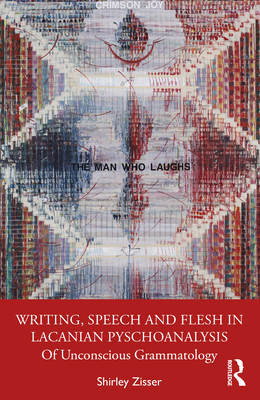 CRIMSON JOY

THE MAN WHO LAUGHS

WRITING, SPEECH AND FLESH IN LACANIAN PYSCHOANALYSIS

Of Unconscious Grammatology

Shirley Zisser

ROUTLEDGE